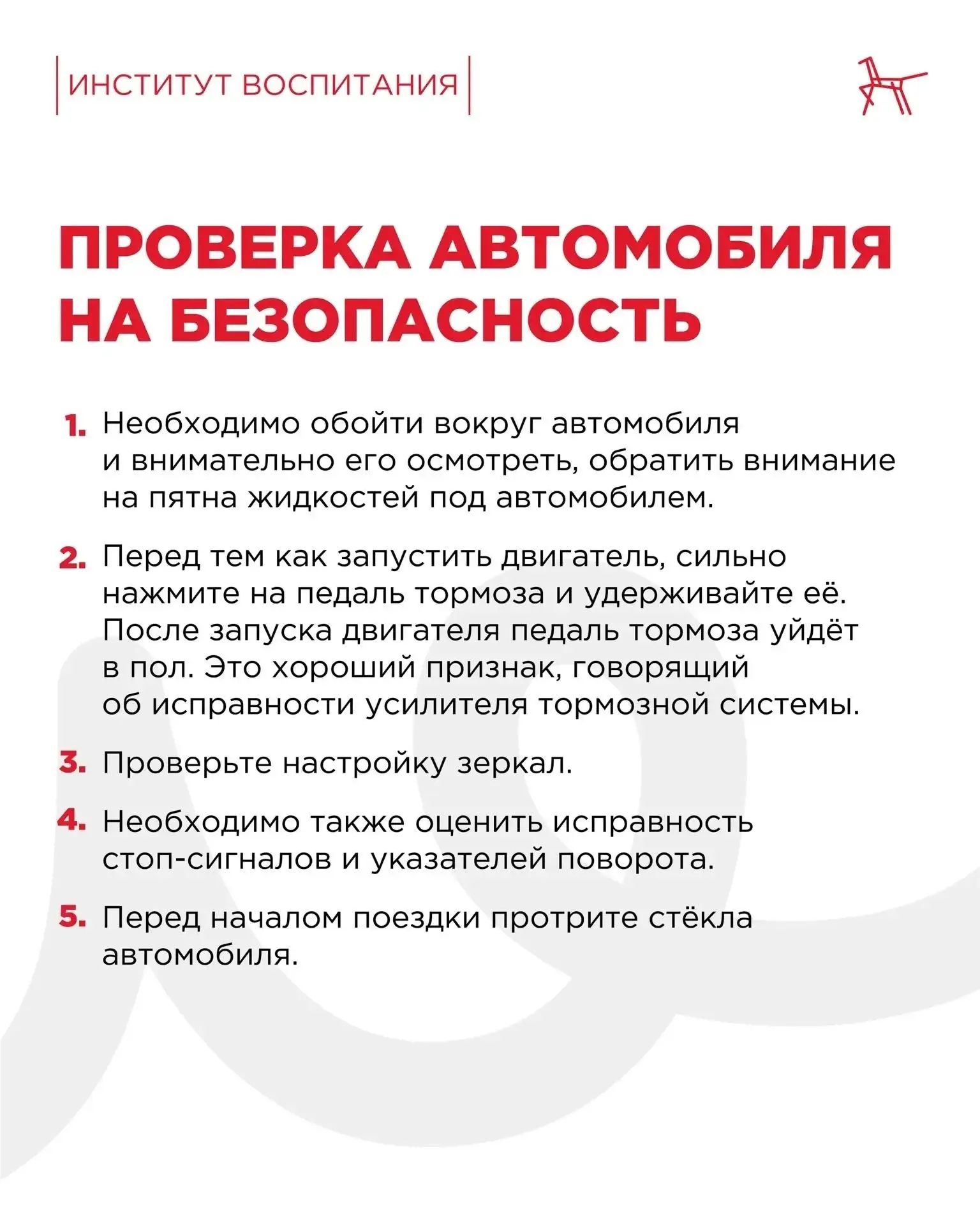 ИНСТИТУТ ВОСПИТАНИЯ

ПРОВЕРКА АВТОМОБИЛЯ НА БЕЗОПАСНОСТЬ

1. Необходимо обойти вокруг автомобиля и внимательно его осмотреть, обратить внимание на пятна жидкостей под автомобилем.

2. Перед тем как запустить двигатель, сильно нажмите на педаль тормоза и удерживайте её. После запуска двигателя педаль тормоза уйдёт в пол. Это хороший признак, говорящий об исправности усилителя тормозной системы.

3. Проверьте настройку зеркал.

4. Необходимо также оценить исправность стоп-сигналов и указателей поворота.

5. Перед началом поездки протрите стёкла автомобиля.